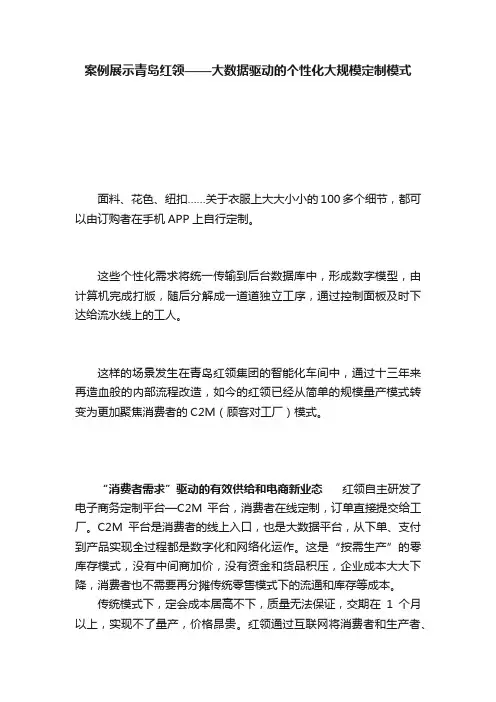 案例展示青岛红领——大数据驱动的个性化大规模定制模式

面料、花色、纽扣……关于衣服上大大小小的100多个细节，都可以由订购者在手机APP上自行定制。

这些个性化需求将统一传输到后台数据库中，形成数字模型，由计算机完成打版，随后分解成一道道独立工序，通过控制面板及时下达给流水线上的工人。

这样的场景发生在青岛红领集团的智能化车间中，通过十三年来再造血般的内部流程改造，如今的红领已经从简单的规模量产模式转变为更加聚焦消费者的C2M（顾客对工厂）模式。

“消费者需求”驱动的有效供给和电商新业态　红领自主研发了电子商务定制平台—C2M 平台，消费者在线定制，订单直接提交给工厂。C2M 平台是消费者的线上入口，也是大数据平台，从下单、支付到产品实现全过程都是数字化和网络化运作。这是“按需生产”的零库存模式，没有中间商加价，没有资金和货品积压，企业成本大大下降，消费者也不需要再分摊传统零售模式下的流通和库存等成本。

传统模式下，定会成本居高不下，质量无法保证，交期在 1 个月以上，实现不了量产，价格昂贵。红领通过互联网将消费者和生产者、